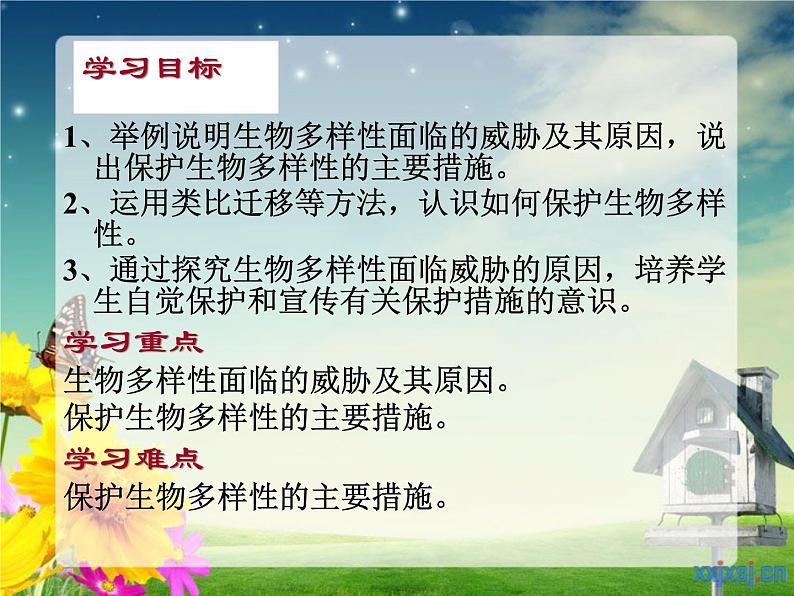 学习目标

1、举例说明生物多样性面临的威胁及其原因，说出保护生物多样性的主要措施。

2、运用类比迁移等方法，认识如何保护生物多样性。

3、通过探究生物多样性面临威胁的原因，培养学生自觉保护和宣传有关保护措施的意识。

学习重点

生物多样性面临的威胁及其原因。
保护生物多样性的主要措施。

学习难点

保护生物多样性的主要措施。

xxjxsj.cn